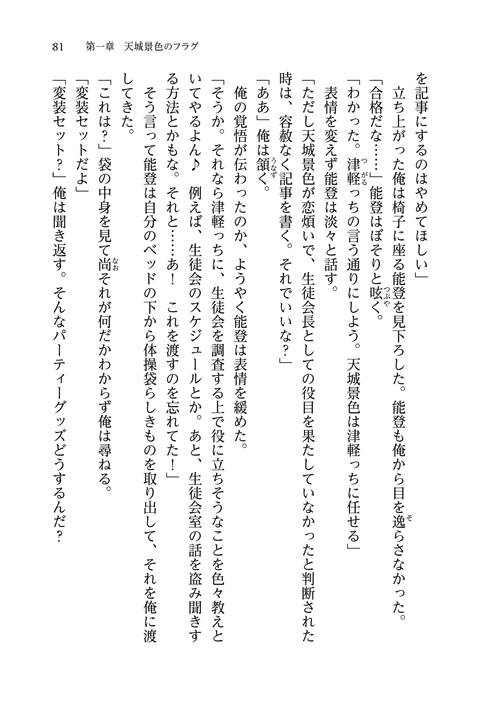 81　第一章　天城景色のフラグ

を記事にするのはやめてほしい」

立ち上がった俺は椅子に座る能登を見下ろした。能登も俺から目を逸らさなかった。

「合格だな……」能登はぼそりと呟く。

「わかった。津軽っちの言う通りにしよう。天城景色は津軽っちに任せる」

表情を変えず能登は淡々と話す。

「ただし天城景色が恋煩いで、生徒会長としての役目を果たしていなかったと判断された時は、容赦なく記事を書く。それでいいな？」

「ああ」俺は頷く。

俺の覚悟が伝わったのか、ようやく能登は表情を緩めた。

「そうか。それなら津軽っちに、生徒会を調査する上で役に立ちそうなことを色々教えといてやるよん♪　例えば、生徒会のスケジュールとか。あと、生徒会室の話を盗み聞きする方法とかもな。それと……あ！　これを渡すのを忘れてた！」

そう言って能登は自分のベッドの下から体操袋らしきものを取り出して、それを俺に渡してきた。

「これは？」袋の中身を見て尚それが何だかわからず俺は尋ねる。

「変装セットだよ」

「変装セット？」俺は聞き返す。そんなパーティーグッズどうするんだ？